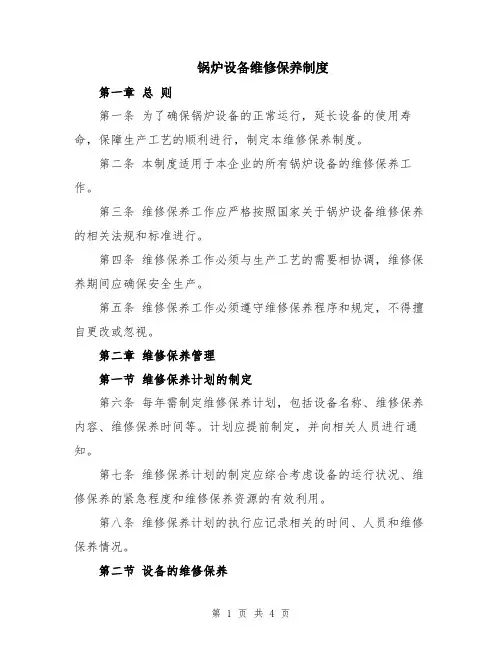 锅炉设备维修保养制度

第一章 总 则

第一条 为了确保锅炉设备的正常运行，延长设备的使用寿命，保障生产工艺的顺利进行，制定本维修保养制度。

第二条 本制度适用于本企业的所有锅炉设备的维修保养工作。

第三条 维修保养工作应严格按照国家关于锅炉设备维修保养的相关法规和标准进行。

第四条 维修保养工作必须与生产工艺的需要相协调，维修保养期间应确保安全生产。

第五条 维修保养工作必须遵守维修保养程序和规定，不得擅自更改或忽视。

第二章 维修保养管理

第一节 维修保养计划的制定

第六条 每年需制定维修保养计划，包括设备名称、维修保养内容、维修保养时间等。计划应提前制定，并向相关人员进行通知。

第七条 维修保养计划的制定应综合考虑设备的运行状况、维修保养的紧急程度和维修保养资源的有效利用。

第八条 维修保养计划的执行应记录相关的时间、人员和维修保养情况。

第二节 设备的维修保养

第 1 页 共 4 页